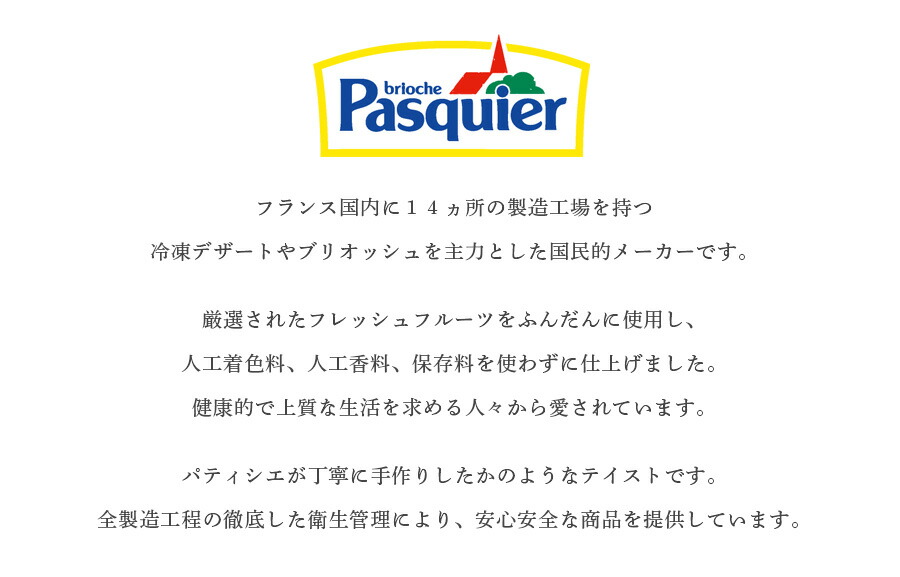 brioche
Pasquier

フランス国内に１４ヵ所の製造工場を持つ
冷凍デザートやブリオッシュを主力とした国民的メーカーです。

厳選されたフレッシュフルーツをふんだんに使用し、
人工着色料、人工香料、保存料を使わずに仕上げました。
健康的で上質な生活を求める人々から愛されています。

パティシエが丁寧に手作りしたかのようなテイストです。
全製造工程の徹底した衛生管理により、安心安全な商品を提供しています。